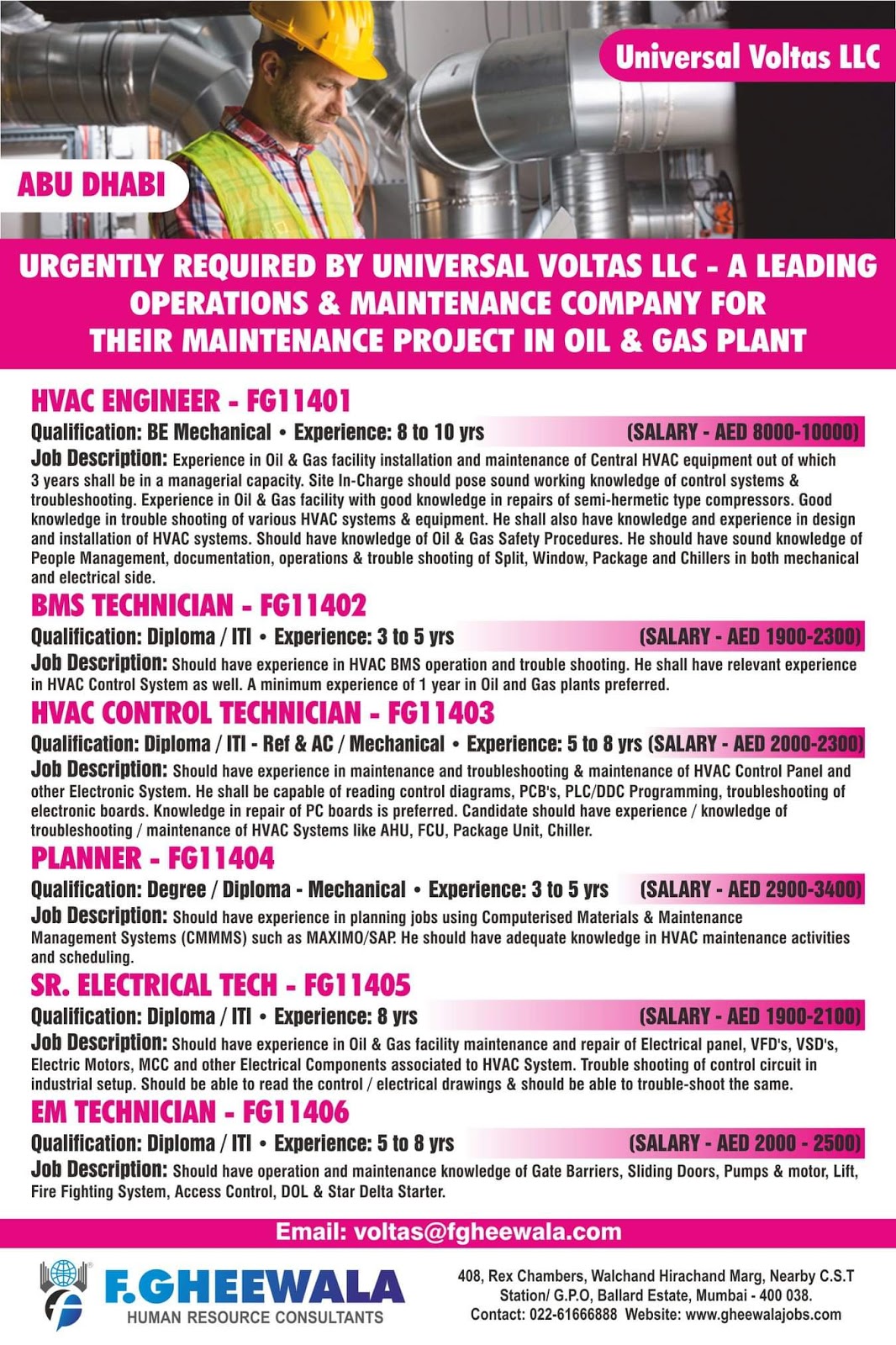 Universal Voltas LLC

ABU DHABI

URGENTLY REQUIRED BY UNIVERSAL VOLTAS LLC - A LEADING OPERATIONS & MAINTENANCE COMPANY FOR THEIR MAINTENANCE PROJECT IN OIL & GAS PLANT

HVAC ENGINEER - FG11401

Qualification: BE Mechanical • Experience: 8 to 10 yrs (SALARY - AED 8000-10000)

Job Description: Experience in Oil & Gas facility installation and maintenance of Central HVAC equipment out of which 3 years shall be in a managerial capacity. Site In-Charge should pose sound working knowledge of control systems & troubleshooting. Experience in Oil & Gas facility with good knowledge in repairs of semi-hermetic type compressors. Good knowledge in trouble shooting of various HVAC systems & equipment. He shall also have knowledge and experience in design and installation of HVAC systems. Should have knowledge of Oil & Gas Safety Procedures. He should have sound knowledge of People Management, documentation, operations & trouble shooting of Split, Window, Package and Chillers in both mechanical and electrical side.

BMS TECHNICIAN - FG11402

Qualification: Diploma / ITI • Experience: 3 to 5 yrs (SALARY - AED 1900-2300)

Job Description: Should have experience in HVAC BMS operation and trouble shooting. He shall have relevant experience in HVAC Control System as well. A minimum experience of 1 year in Oil and Gas plants preferred.

HVAC CONTROL TECHNICIAN - FG11403

Qualification: Diploma / ITI - Ref & AC / Mechanical • Experience: 5 to 8 yrs (SALARY - AED 2000-2300)

Job Description: Should have experience in maintenance and troubleshooting & maintenance of HVAC Control Panel and other Electronic System. He shall be capable of reading control diagrams, PCB's, PLC/DDC Programming, troubleshooting of electronic boards. Knowledge in repair of PC boards is preferred. Candidate should have experience / knowledge of troubleshooting / maintenance of HVAC Systems like AHU, FCU, Package Unit, Chiller.

PLANNER - FG11404

Qualification: Degree / Diploma - Mechanical • Experience: 3 to 5 yrs (SALARY - AED 2900-3400)

Job Description: Should have experience in planning jobs using Computerised Materials & Maintenance Management Systems (CMMMS) such as MAXIMO/SAP. He should have adequate knowledge in HVAC maintenance activities and scheduling.

SR. ELECTRICAL TECH - FG11405

Qualification: Diploma / ITI • Experience: 8 yrs (SALARY - AED 1900-2100)

Job Description: Should have experience in Oil & Gas facility maintenance and repair of Electrical panel, VFD's, VSD's, Electric Motors, MCC and other Electrical Components associated to HVAC System. Trouble shooting of control circuit in industrial setup. Should be able to read the control / electrical drawings & should be able to trouble-shoot the same.

EM TECHNICIAN - FG11406

Qualification: Diploma / ITI • Experience: 5 to 8 yrs (SALARY - AED 2000 - 2500)

Job Description: Should have operation and maintenance knowledge of Gate Barriers, Sliding Doors, Pumps & motor, Lift, Fire Fighting System, Access Control, DOL & Star Delta Starter.

Email: voltas@fgheewala.com

F.GHEEWALA
HUMAN RESOURCE CONSULTANTS

408, Rex Chambers, Walchand Hirachand Marg, Nearby C.S.T Station/ G.P.O, Ballard Estate, Mumbai - 400 038.
Contact: 022-61666888 Website: www.gheewalajobs.com